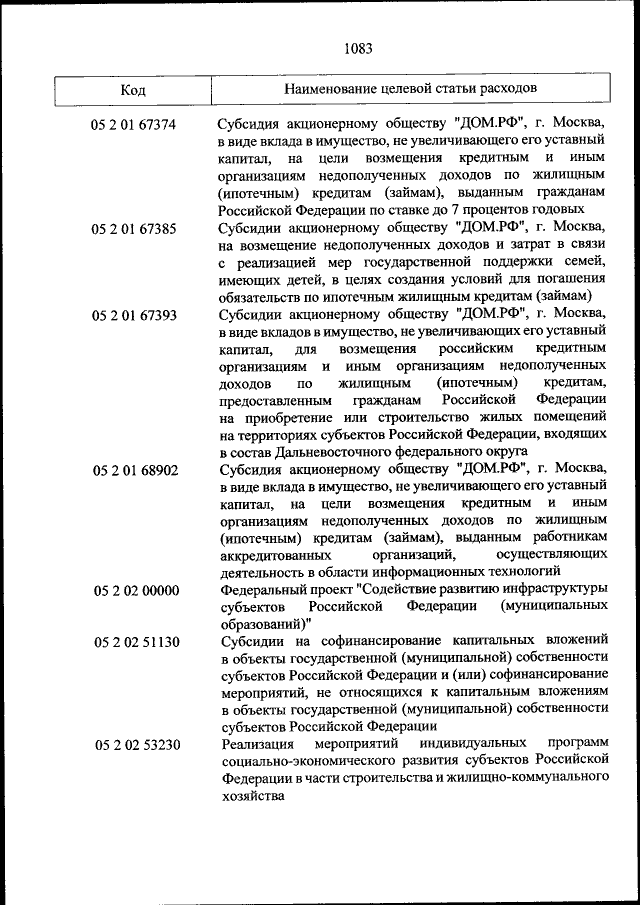 1083

| Код | Наименование целевой статьи расходов |
|---|---|
| 05 2 01 67374 | Субсидия акционерному обществу "ДОМ.РФ", г. Москва, в виде вклада в имущество, не увеличивающего его уставный капитал, на цели возмещения кредитным и иным организациям недополученных доходов по жилищным (ипотечным) кредитам (займам), выданным гражданам Российской Федерации по ставке до 7 процентов годовых |
| 05 2 01 67385 | Субсидии акционерному обществу "ДОМ.РФ", г. Москва, на возмещение недополученных доходов и затрат в связи с реализацией мер государственной поддержки семей, имеющих детей, в целях создания условий для погашения обязательств по ипотечным жилищным кредитам (займам) |
| 05 2 01 67393 | Субсидии акционерному обществу "ДОМ.РФ", г. Москва, в виде вкладов в имущество, не увеличивающих его уставный капитал, для возмещения российским кредитным организациям и иным организациям недополученных доходов по жилищным (ипотечным) кредитам, предоставленным гражданам Российской Федерации на приобретение или строительство жилых помещений на территориях субъектов Российской Федерации, входящих в состав Дальневосточного федерального округа |
| 05 2 01 68902 | Субсидия акционерному обществу "ДОМ.РФ", г. Москва, в виде вклада в имущество, не увеличивающего его уставный капитал, на цели возмещения кредитным и иным организациям недополученных доходов по жилищным (ипотечным) кредитам (займам), выданным работникам аккредитованных организаций, осуществляющих деятельность в области информационных технологий |
| 05 2 02 00000 | Федеральный проект "Содействие развитию инфраструктуры субъектов Российской Федерации (муниципальных образований)" |
| 05 2 02 51130 | Субсидии на софинансирование капитальных вложений в объекты государственной (муниципальной) собственности субъектов Российской Федерации и (или) софинансирование мероприятий, не относящихся к капитальным вложениям в объекты государственной (муниципальной) собственности субъектов Российской Федерации |
| 05 2 02 53230 | Реализация мероприятий индивидуальных программ социально-экономического развития субъектов Российской Федерации в части строительства и жилищно-коммунального хозяйства |